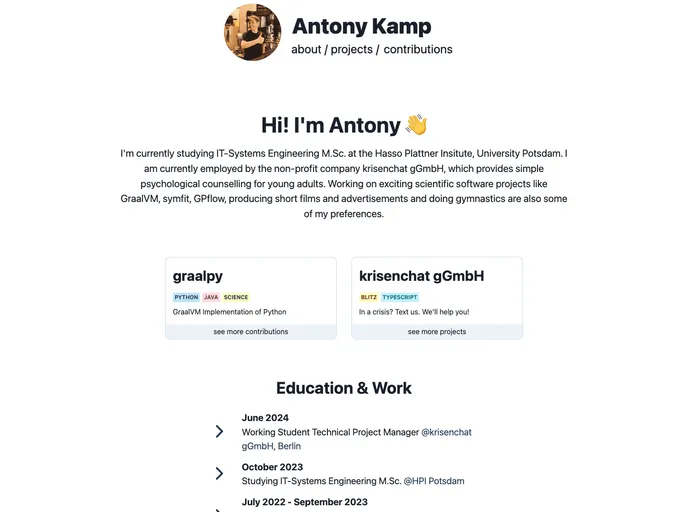 Antony Kamp

about / projects / contributions

Hi! I'm Antony 👋

I'm currently studying IT-Systems Engineering M.Sc. at the Hasso Plattner Insitute, University Potsdam. I am currently employed by the non-profit company krisenchat gGmbH, which provides simple psychological counselling for young adults. Working on exciting scientific software projects like GraalVM, symfit, GPflow, producing short films and advertisements and doing gymnastics are also some of my preferences.

graalpy

PYTHON JAVA SCIENCE

GraalVM Implementation of Python

see more contributions

krisenchat gGmbH

BLITZ TYPESCRIPT

In a crisis? Text us. We'll help you!

see more projects

Education & Work

June 2024

Working Student Technical Project Manager @krisenchat gGmbH, Berlin

October 2023

Studying IT-Systems Engineering M.Sc. @HPI Potsdam

July 2022 - September 2023